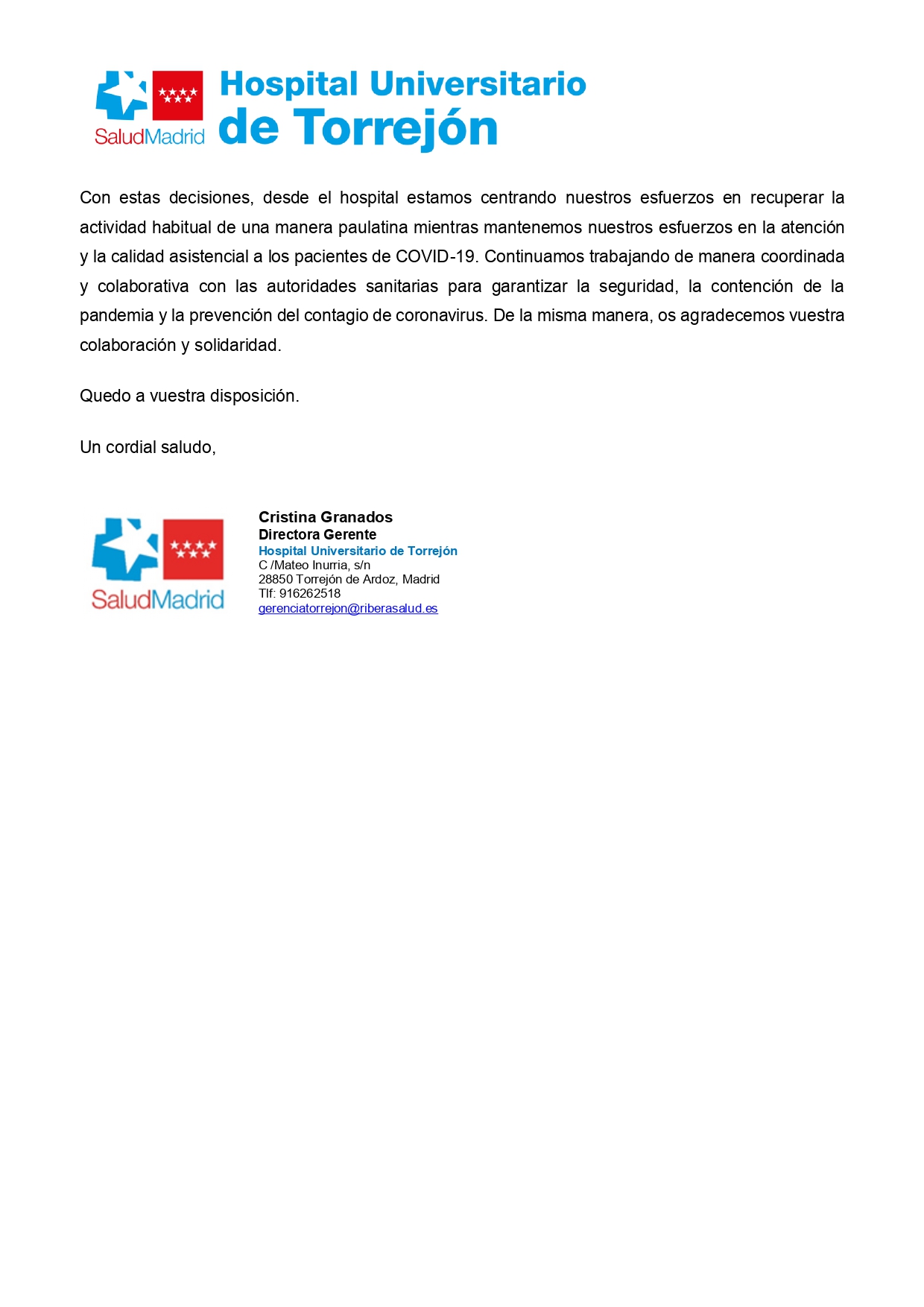 SaludMadrid

Hospital Universitario de Torrejón

Con estas decisiones, desde el hospital estamos centrando nuestros esfuerzos en recuperar la actividad habitual de una manera paulatina mientras mantenemos nuestros esfuerzos en la atención y la calidad asistencial a los pacientes de COVID-19. Continuamos trabajando de manera coordinada y colaborativa con las autoridades sanitarias para garantizar la seguridad, la contención de la pandemia y la prevención del contagio de coronavirus. De la misma manera, os agradecemos vuestra colaboración y solidaridad.

Quedo a vuestra disposición.

Un cordial saludo,

SaludMadrid

Cristina Granados
Directora Gerente
Hospital Universitario de Torrejón
C /Mateo Inurria, s/n
28850 Torrejón de Ardoz, Madrid
Tlf: 916262518
gerenciatorrejon@riberasalud.es